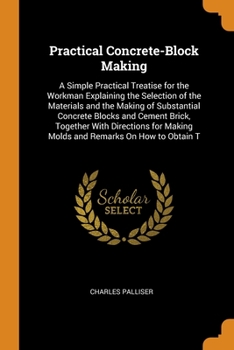 Practical Concrete-Block Making

A Simple Practical Treatise for the Workman Explaining the Selection of the Materials and the Making of Substantial Concrete Blocks and Cement Brick, Together With Directions for Making Molds and Remarks On How to Obtain T

Scholar
SELECT

CHARLES PALLISER